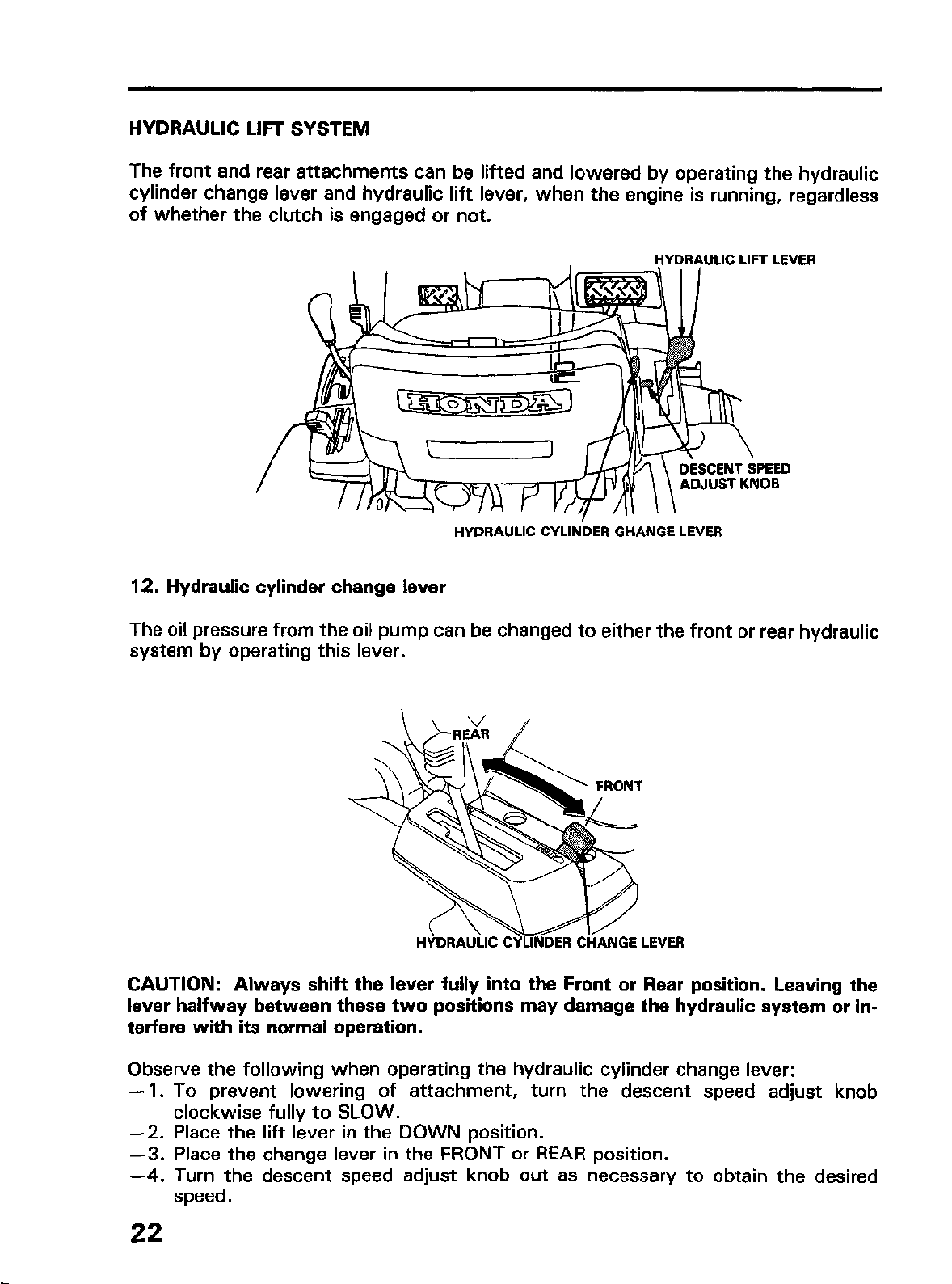 HYDRAULIC LIFT SYSTEM

The front and rear attachments can be lifted and lowered by operating the hydraulic cylinder change lever and hydraulic lift lever, when the engine is running, regardless of whether the clutch is engaged or not.

HYDRAULIC LIFT LEVER

HONDA

DESCENT SPEED ADJUST KNOB

HYDRAULIC CYLINDER GHANGE LEVER

12. Hydraulic cylinder change lever

The oil pressure from the oil pump can be changed to either the front or rear hydraulic system by operating this lever.

REAR

FRONT

HYDRAULIC CYLINDER CHANGE LEVER

CAUTION: Always shift the lever fully into the Front or Rear position. Leaving the lever halfway between these two positions may damage the hydraulic system or interfere with its normal operation.

Observe the following when operating the hydraulic cylinder change lever:
—1. To prevent lowering of attachment, turn the descent speed adjust knob clockwise fully to SLOW.
—2. Place the lift lever in the DOWN position.
—3. Place the change lever in the FRONT or REAR position.
—4. Turn the descent speed adjust knob out as necessary to obtain the desired speed.

22